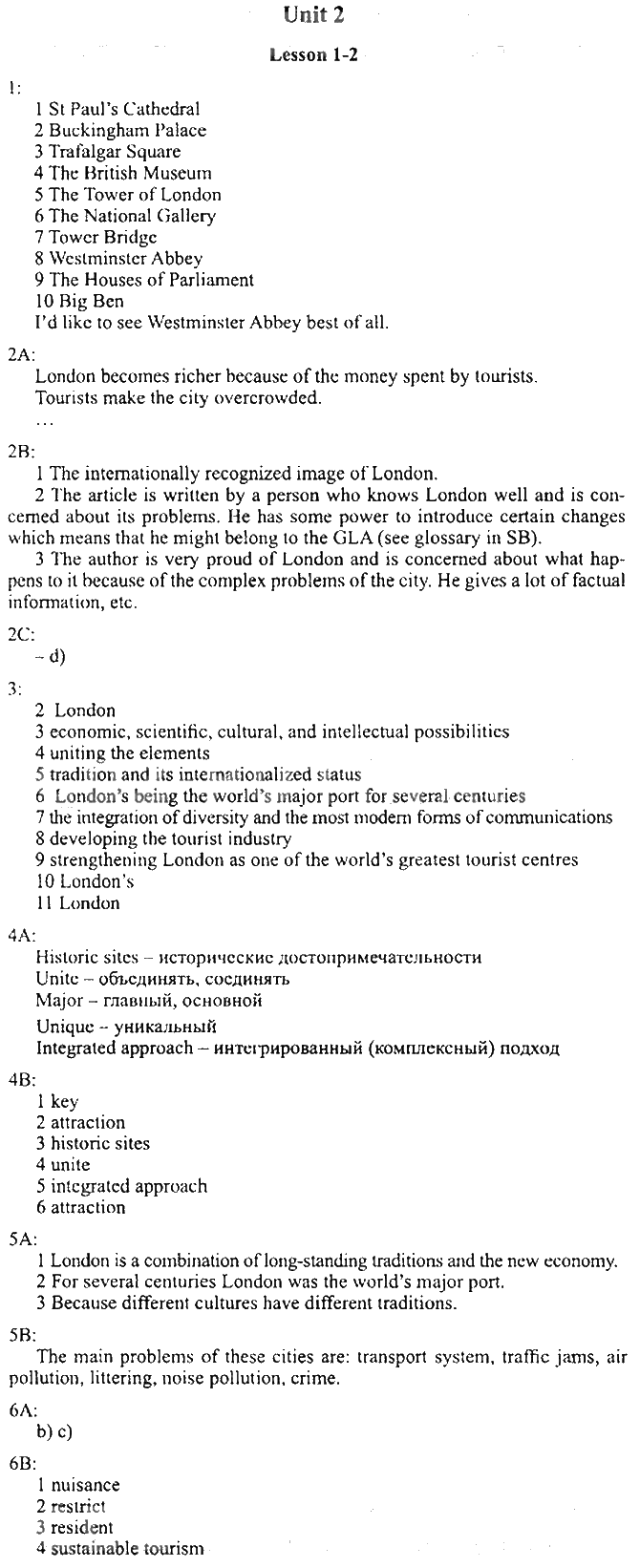 Unit 2

Lesson 1-2

1:
1 St Paul's Cathedral
2 Buckingham Palace
3 Trafalgar Square
4 The British Museum
5 The Tower of London
6 The National Gallery
7 Tower Bridge
8 Westminster Abbey
9 The Houses of Parliament
10 Big Ben
I'd like to see Westminster Abbey best of all.

2A:
London becomes richer because of the money spent by tourists.
Tourists make the city overcrowded.
...

2B:
1 The internationally recognized image of London.
2 The article is written by a person who knows London well and is concerned about its problems. He has some power to introduce certain changes which means that he might belong to the GLA (see glossary in SB).
3 The author is very proud of London and is concerned about what happens to it because of the complex problems of the city. He gives a lot of factual information, etc.

2C:
– d)

3:
2 London
3 economic, scientific, cultural, and intellectual possibilities
4 uniting the elements
5 tradition and its internationalized status
6 London's being the world's major port for several centuries
7 the integration of diversity and the most modern forms of communications
8 developing the tourist industry
9 strengthening London as one of the world's greatest tourist centres
10 London's
11 London

4A:
Historic sites – исторические достопримечательности
Unite – объединять, соединять
Major – главный, основной
Unique – уникальный
Integrated approach – интегрированный (комплексный) подход

4B:
1 key
2 attraction
3 historic sites
4 unite
5 integrated approach
6 attraction

5A:
1 London is a combination of long-standing traditions and the new economy.
2 For several centuries London was the world's major port.
3 Because different cultures have different traditions.

5B:
The main problems of these cities are: transport system, traffic jams, air pollution, littering, noise pollution, crime.

6A:
b) c)

6B:
1 nuisance
2 restrict
3 resident
4 sustainable tourism